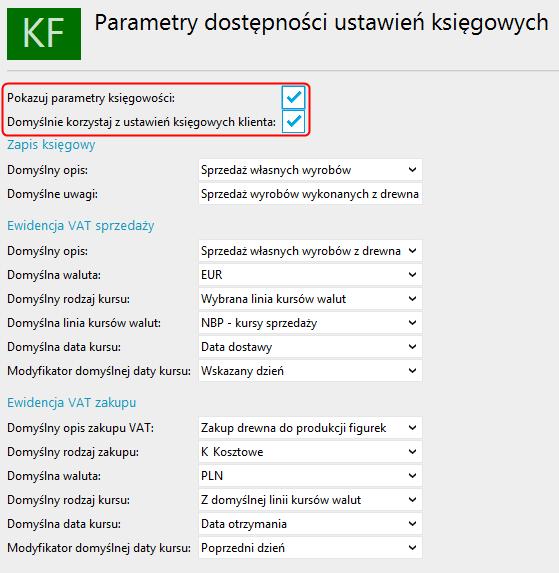 KF Parametry dostępności ustawień księgowych

Pokazuj parametry księgowości:
Domyślnie korzystaj z ustawień księgowych klienta:

Zapis księgowy

Domyślny opis: Sprzedaż własnych wyrobów
Domyślne uwagi: Sprzedaż wyrobów wykonanych z drewna

Ewidencja VAT sprzedaży

Domyślny opis: Sprzedaż własnych wyrobów z drewna
Domyślna waluta: EUR
Domyślny rodzaj kursu: Wybrana linia kursów walut
Domyślna linia kursów walut: NBP - kursy sprzedaży
Domyślna data kursu: Data dostawy
Modyfikator domyślnej daty kursu: Wskazany dzień

Ewidencja VAT zakupu

Domyślny opis zakupu VAT: Zakup drewna do produkcji figurek
Domyślny rodzaj zakupu: K Kosztowe
Domyślna waluta: PLN
Domyślny rodzaj kursu: Z domyślnej linii kursów walut
Domyślna data kursu: Data otrzymania
Modyfikator domyślnej daty kursu: Poprzedni dzień